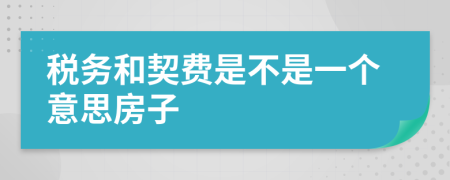 税务和契费是不是一个意思房子